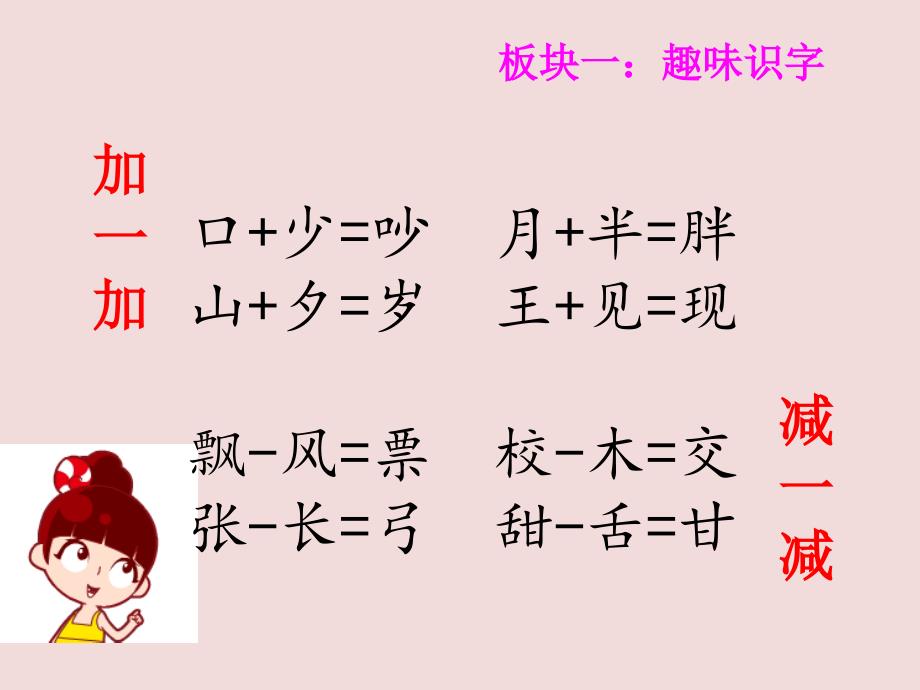 板块一：趣味识字

加一加

口+少=吵　月+半=胖
山+夕=岁　王+见=现

飘-风=票　校-木=交
张-长=弓　甜-舌=甘

减一减